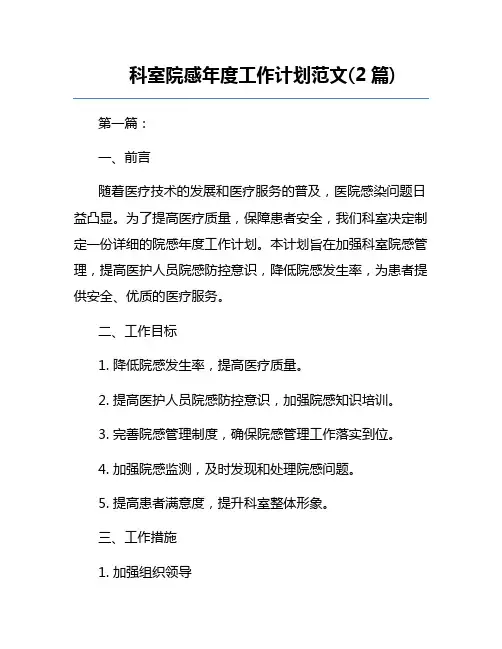 科室院感年度工作计划范文(2 篇)

第一篇：

一、前言

随着医疗技术的发展和医疗服务的普及，医院感染问题日益凸显。为了提高医疗质量，保障患者安全，我们科室决定制定一份详细的院感年度工作计划。本计划旨在加强科室院感管理，提高医护人员院感防控意识，降低院感发生率，为患者提供安全、优质的医疗服务。

二、工作目标

1. 降低院感发生率，提高医疗质量。

2. 提高医护人员院感防控意识，加强院感知识培训。

3. 完善院感管理制度，确保院感管理工作落实到位。

4. 加强院感监测，及时发现和处理院感问题。

5. 提高患者满意度，提升科室整体形象。

三、工作措施

1. 加强组织领导